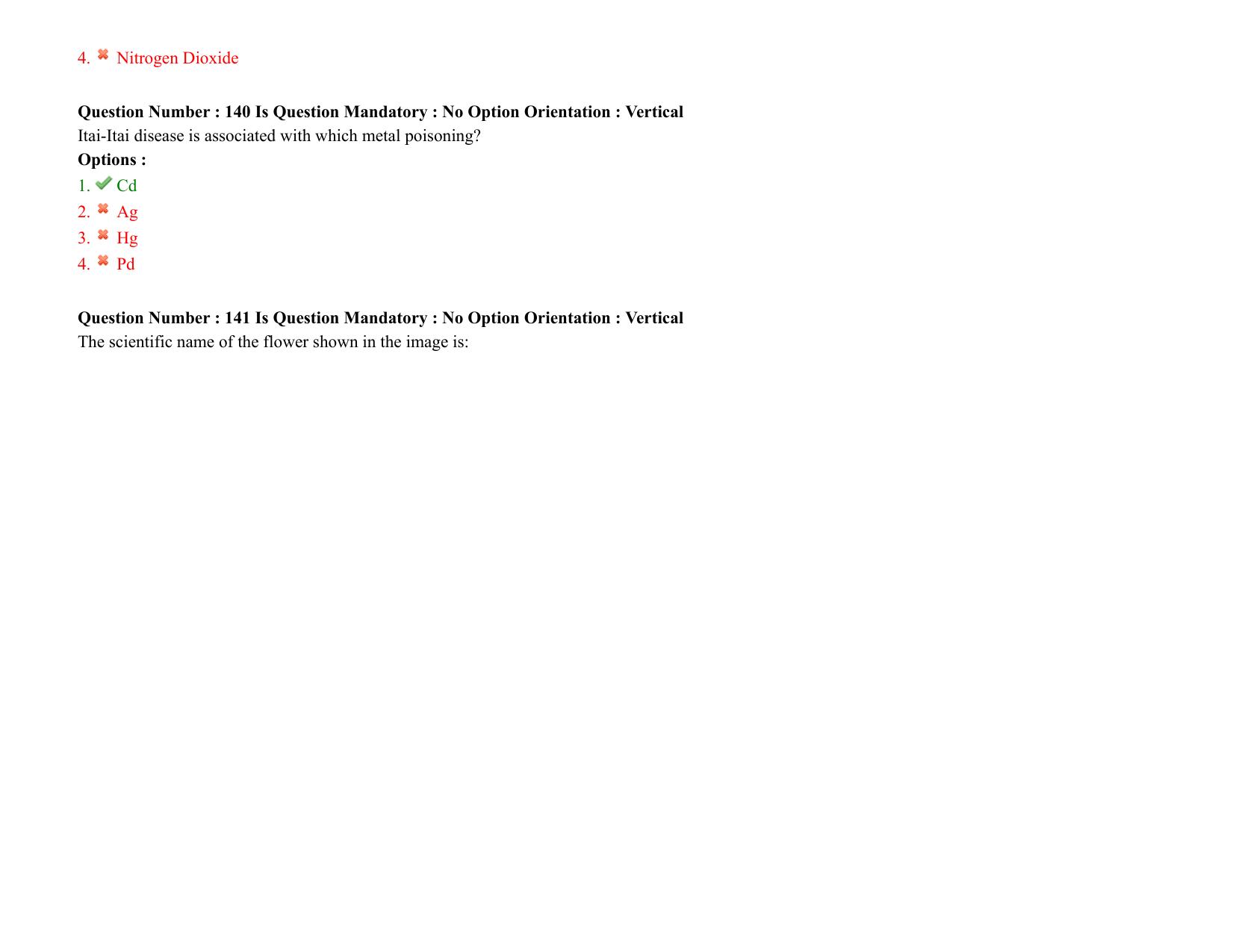 4. Nitrogen Dioxide

**Question Number : 140 Is Question Mandatory : No Option Orientation : Vertical**
Itai-Itai disease is associated with which metal poisoning?
**Options :**
1. Cd
2. Ag
3. Hg
4. Pd

**Question Number : 141 Is Question Mandatory : No Option Orientation : Vertical**
The scientific name of the flower shown in the image is: